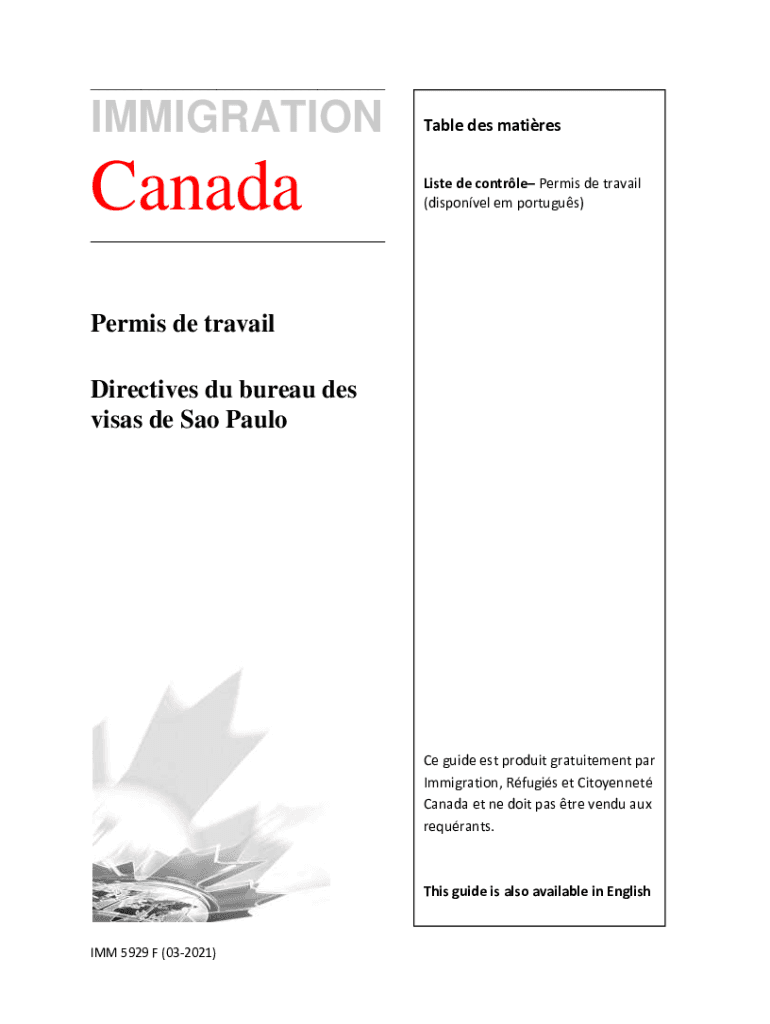 IMMIGRATION

Canada

Permis de travail

Directives du bureau des visas de Sao Paulo

Table des matières

Liste de contrôle– Permis de travail (disponível em português)

Ce guide est produit gratuitement par Immigration, Réfugiés et Citoyenneté Canada et ne doit pas être vendu aux requérants.

This guide is also available in English

IMM 5929 F (03-2021)